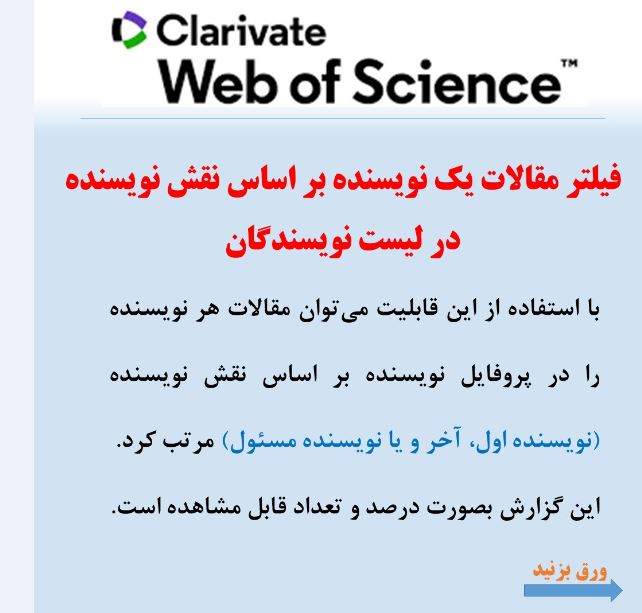 Clarivate
Web of Science™

فیلتر مقالات یک نویسنده بر اساس نقش نویسنده در لیست نویسندگان

با استفاده از این قابلیت می‌توان مقالات هر نویسنده را در پروفایل نویسنده بر اساس نقش نویسنده (نویسنده اول، آخر و یا نویسنده مسئول) مرتب کرد.

این گزارش بصورت درصد و تعداد قابل مشاهده است.

ورق بزنید